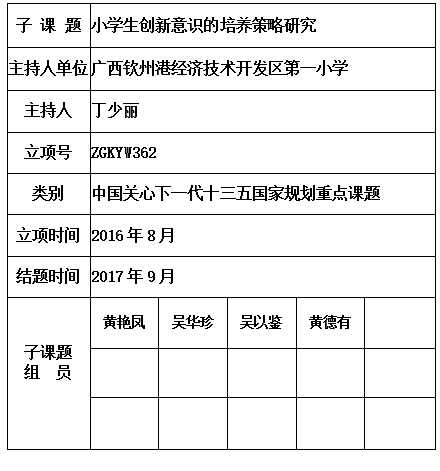 | 子 课 题 | 小学生创新意识的培养策略研究 | | | | |
|---|---|---|---|---|---|
| 主持人单位 | 广西钦州港经济技术开发区第一小学 | | | | |
| 主持人 | 丁少丽 | | | | |
| 立项号 | ZGKYW362 | | | | |
| 类别 | 中国关心下一代十三五国家规划重点课题 | | | | |
| 立项时间 | 2016 年 8 月 | | | | |
| 结题时间 | 2017 年 9 月 | | | | |
| 子课题 组 员 | 黄艳凤 | 吴华珍 | 吴以鉴 | 黄德有 | |
| | | | | | |
| | | | | | |